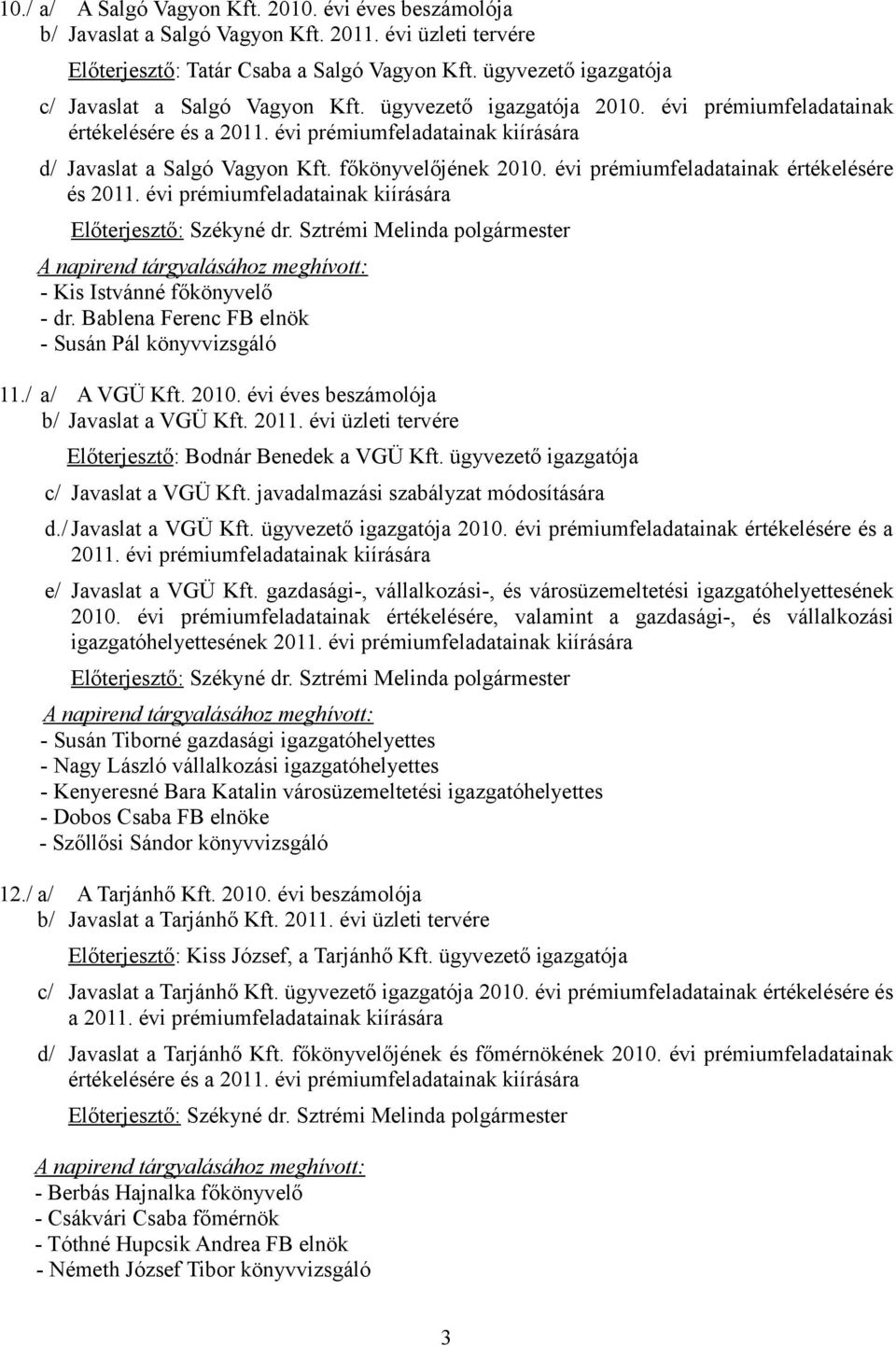 10./ a/ A Salgó Vagyon Kft. 2010. évi éves beszámolója
b/ Javaslat a Salgó Vagyon Kft. 2011. évi üzleti tervére

Előterjesztő: Tatár Csaba a Salgó Vagyon Kft. ügyvezető igazgatója

c/ Javaslat a Salgó Vagyon Kft. ügyvezető igazgatója 2010. évi prémiumfeladatainak értékelésére és a 2011. évi prémiumfeladatainak kiírására

d/ Javaslat a Salgó Vagyon Kft. főkönyvelőjének 2010. évi prémiumfeladatainak értékelésére és 2011. évi prémiumfeladatainak kiírására

Előterjesztő: Székyné dr. Sztrémi Melinda polgármester

A napirend tárgyalásához meghívott:
- Kis Istvánné főkönyvelő
- dr. Bablena Ferenc FB elnök
- Susán Pál könyvvizsgáló

11./ a/ A VGÜ Kft. 2010. évi éves beszámolója
b/ Javaslat a VGÜ Kft. 2011. évi üzleti tervére

Előterjesztő: Bodnár Benedek a VGÜ Kft. ügyvezető igazgatója

c/ Javaslat a VGÜ Kft. javadalmazási szabályzat módosítására

d./ Javaslat a VGÜ Kft. ügyvezető igazgatója 2010. évi prémiumfeladatainak értékelésére és a 2011. évi prémiumfeladatainak kiírására

e/ Javaslat a VGÜ Kft. gazdasági-, vállalkozási-, és városüzemeltetési igazgatóhelyettesének 2010. évi prémiumfeladatainak értékelésére, valamint a gazdasági-, és vállalkozási igazgatóhelyettesének 2011. évi prémiumfeladatainak kiírására

Előterjesztő: Székyné dr. Sztrémi Melinda polgármester

A napirend tárgyalásához meghívott:
- Susán Tiborné gazdasági igazgatóhelyettes
- Nagy László vállalkozási igazgatóhelyettes
- Kenyeresné Bara Katalin városüzemeltetési igazgatóhelyettes
- Dobos Csaba FB elnöke
- Szőllősi Sándor könyvvizsgáló

12./ a/ A Tarjánhő Kft. 2010. évi beszámolója
b/ Javaslat a Tarjánhő Kft. 2011. évi üzleti tervére

Előterjesztő: Kiss József, a Tarjánhő Kft. ügyvezető igazgatója

c/ Javaslat a Tarjánhő Kft. ügyvezető igazgatója 2010. évi prémiumfeladatainak értékelésére és a 2011. évi prémiumfeladatainak kiírására

d/ Javaslat a Tarjánhő Kft. főkönyvelőjének és főmérnökének 2010. évi prémiumfeladatainak értékelésére és a 2011. évi prémiumfeladatainak kiírására

Előterjesztő: Székyné dr. Sztrémi Melinda polgármester

A napirend tárgyalásához meghívott:
- Berbás Hajnalka főkönyvelő
- Csákvári Csaba főmérnök
- Tóthné Hupcsik Andrea FB elnök
- Németh József Tibor könyvvizsgáló

3